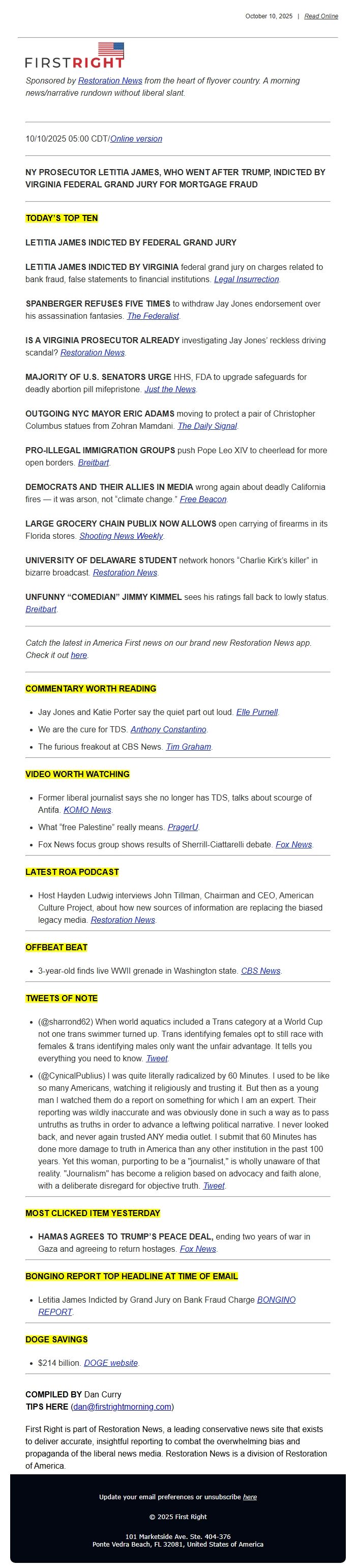 October 10, 2025 | Read Online

FIRSTRIGHT

Sponsored by Restoration News from the heart of flyover country. A morning news/narrative rundown without liberal slant.

10/10/2025 05:00 CDT/Online version

NY PROSECUTOR LETITIA JAMES, WHO WENT AFTER TRUMP, INDICTED BY VIRGINIA FEDERAL GRAND JURY FOR MORTGAGE FRAUD

TODAY'S TOP TEN

LETITIA JAMES INDICTED BY FEDERAL GRAND JURY

LETITIA JAMES INDICTED BY VIRGINIA federal grand jury on charges related to bank fraud, false statements to financial institutions. Legal Insurrection.

SPANBERGER REFUSES FIVE TIMES to withdraw Jay Jones endorsement over his assassination fantasies. The Federalist.

IS A VIRGINIA PROSECUTOR ALREADY investigating Jay Jones' reckless driving scandal? Restoration News.

MAJORITY OF U.S. SENATORS URGE HHS, FDA to upgrade safeguards for deadly abortion pill mifepristone. Just the News.

OUTGOING NYC MAYOR ERIC ADAMS moving to protect a pair of Christopher Columbus statues from Zohran Mamdani. The Daily Signal.

PRO-ILLEGAL IMMIGRATION GROUPS push Pope Leo XIV to cheerlead for more open borders. Breitbart.

DEMOCRATS AND THEIR ALLIES IN MEDIA wrong again about deadly California fires — it was arson, not "climate change." Free Beacon.

LARGE GROCERY CHAIN PUBLIX NOW ALLOWS open carrying of firearms in its Florida stores. Shooting News Weekly.

UNIVERSITY OF DELAWARE STUDENT network honors "Charlie Kirk's killer" in bizarre broadcast. Restoration News.

UNFUNNY "COMEDIAN" JIMMY KIMMEL sees his ratings fall back to lowly status. Breitbart.

Catch the latest in America First news on our brand new Restoration News app. Check it out here.

COMMENTARY WORTH READING

- Jay Jones and Katie Porter say the quiet part out loud. Elle Purnell.
- We are the cure for TDS. Anthony Constantino.
- The furious freakout at CBS News. Tim Graham.

VIDEO WORTH WATCHING

- Former liberal journalist says she no longer has TDS, talks about scourge of Antifa. KOMO News.
- What "free Palestine" really means. PragerU.
- Fox News focus group shows results of Sherrill-Ciattarelli debate. Fox News.

LATEST ROA PODCAST

- Host Hayden Ludwig interviews John Tillman, Chairman and CEO, American Culture Project, about how new sources of information are replacing the biased legacy media. Restoration News.

OFFBEAT BEAT

- 3-year-old finds live WWII grenade in Washington state. CBS News.

TWEETS OF NOTE

- (@sharrond62) When world aquatics included a Trans category at a World Cup not one trans swimmer turned up. Trans identifying females opt to still race with females & trans identifying males only want the unfair advantage. It tells you everything you need to know. Tweet.
- (@CynicalPublius) I was quite literally radicalized by 60 Minutes. I used to be like so many Americans, watching it religiously and trusting it. But then as a young man I watched them do a report on something for which I am an expert. Their reporting was wildly inaccurate and was obviously done in such a way as to pass untruths as truths in order to advance a leftwing political narrative. I never looked back, and never again trusted ANY media outlet. I submit that 60 Minutes has done more damage to truth in America than any other institution in the past 100 years. Yet this woman, purporting to be a "journalist," is wholly unaware of that reality. "Journalism" has become a religion based on advocacy and faith alone, with a deliberate disregard for objective truth. Tweet.

MOST CLICKED ITEM YESTERDAY

- HAMAS AGREES TO TRUMP'S PEACE DEAL, ending two years of war in Gaza and agreeing to return hostages. Fox News.

BONGINO REPORT TOP HEADLINE AT TIME OF EMAIL

- Letitia James Indicted by Grand Jury on Bank Fraud Charge BONGINO REPORT.

DOGE SAVINGS

- $214 billion. DOGE website.

COMPILED BY Dan Curry
TIPS HERE (dan@firstrightmorning.com)

First Right is part of Restoration News, a leading conservative news site that exists to deliver accurate, insightful reporting to combat the overwhelming bias and propaganda of the liberal news media. Restoration News is a division of Restoration of America.

Update your email preferences or unsubscribe here

© 2025 First Right

101 Marketside Ave. Ste. 404-376
Ponte Vedra Beach, FL 32081, United States of America